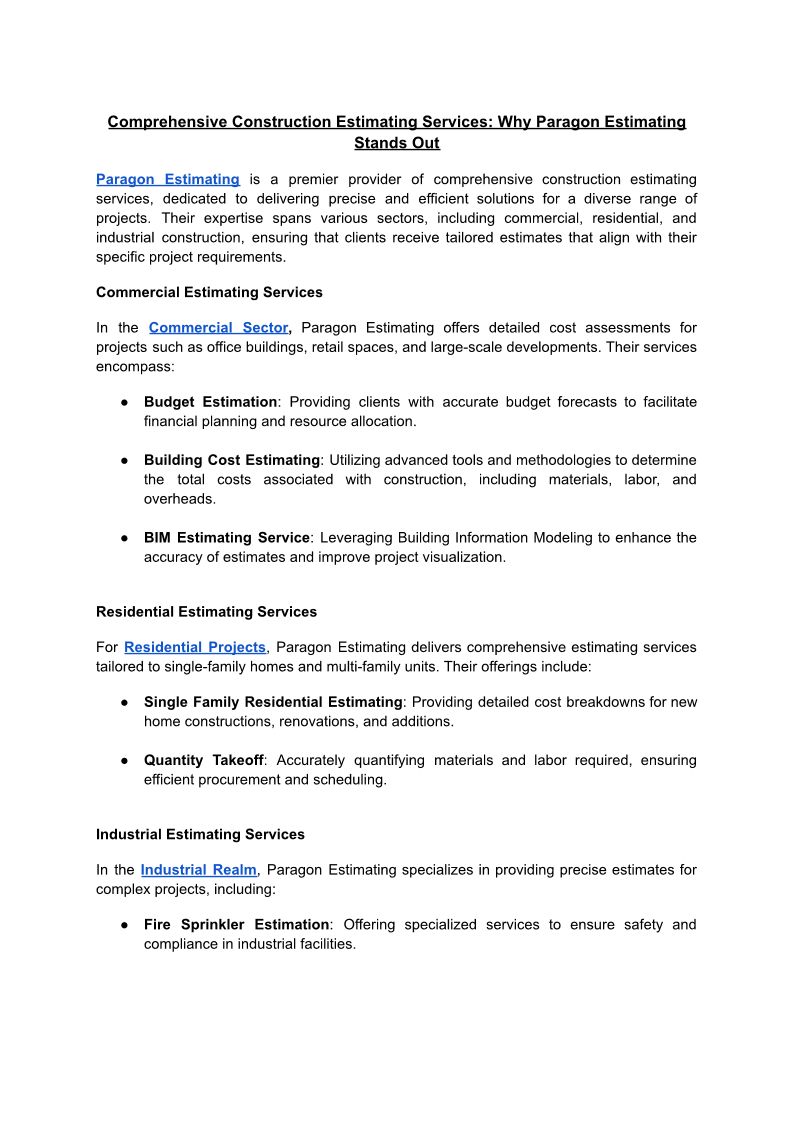 Comprehensive Construction Estimating Services: Why Paragon Estimating Stands Out

Paragon Estimating is a premier provider of comprehensive construction estimating services, dedicated to delivering precise and efficient solutions for a diverse range of projects. Their expertise spans various sectors, including commercial, residential, and industrial construction, ensuring that clients receive tailored estimates that align with their specific project requirements.

Commercial Estimating Services

In the Commercial Sector, Paragon Estimating offers detailed cost assessments for projects such as office buildings, retail spaces, and large-scale developments. Their services encompass:

● Budget Estimation: Providing clients with accurate budget forecasts to facilitate financial planning and resource allocation.

● Building Cost Estimating: Utilizing advanced tools and methodologies to determine the total costs associated with construction, including materials, labor, and overheads.

● BIM Estimating Service: Leveraging Building Information Modeling to enhance the accuracy of estimates and improve project visualization.

Residential Estimating Services

For Residential Projects, Paragon Estimating delivers comprehensive estimating services tailored to single-family homes and multi-family units. Their offerings include:

● Single Family Residential Estimating: Providing detailed cost breakdowns for new home constructions, renovations, and additions.

● Quantity Takeoff: Accurately quantifying materials and labor required, ensuring efficient procurement and scheduling.

Industrial Estimating Services

In the Industrial Realm, Paragon Estimating specializes in providing precise estimates for complex projects, including:

● Fire Sprinkler Estimation: Offering specialized services to ensure safety and compliance in industrial facilities.